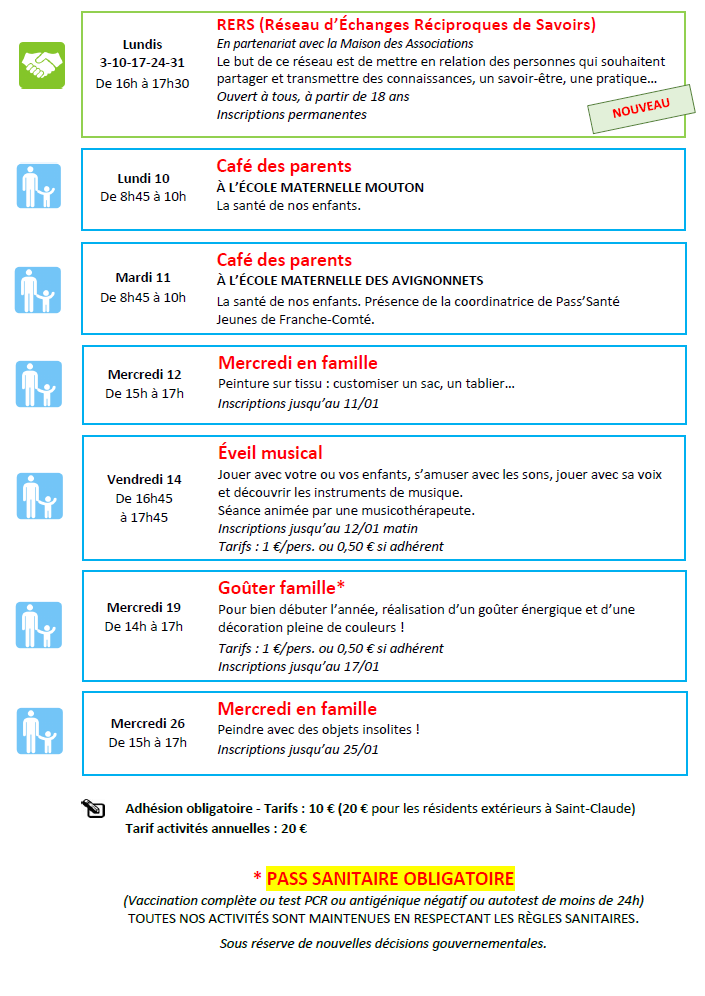 Lundis
3-10-17-24-31
De 16h à 17h30

RERS (Réseau d'Échanges Réciproques de Savoirs)
En partenariat avec la Maison des Associations
Le but de ce réseau est de mettre en relation des personnes qui souhaitent partager et transmettre des connaissances, un savoir-être, une pratique…
Ouvert à tous, à partir de 18 ans
Inscriptions permanentes

NOUVEAU

Lundi 10
De 8h45 à 10h

Café des parents
À L'ÉCOLE MATERNELLE MOUTON
La santé de nos enfants.

Mardi 11
De 8h45 à 10h

Café des parents
À L'ÉCOLE MATERNELLE DES AVIGNONNETS
La santé de nos enfants. Présence de la coordinatrice de Pass'Santé Jeunes de Franche-Comté.

Mercredi 12
De 15h à 17h

Mercredi en famille
Peinture sur tissu : customiser un sac, un tablier…
Inscriptions jusqu'au 11/01

Vendredi 14
De 16h45
à 17h45

Éveil musical
Jouer avec votre ou vos enfants, s'amuser avec les sons, jouer avec sa voix et découvrir les instruments de musique.
Séance animée par une musicothérapeute.
Inscriptions jusqu'au 12/01 matin
Tarifs : 1 €/pers. ou 0,50 € si adhérent

Mercredi 19
De 14h à 17h

Goûter famille*
Pour bien débuter l'année, réalisation d'un goûter énergique et d'une décoration pleine de couleurs !
Tarifs : 1 €/pers. ou 0,50 € si adhérent
Inscriptions jusqu'au 17/01

Mercredi 26
De 15h à 17h

Mercredi en famille
Peindre avec des objets insolites !
Inscriptions jusqu'au 25/01

Adhésion obligatoire - Tarifs : 10 € (20 € pour les résidents extérieurs à Saint-Claude)
Tarif activités annuelles : 20 €

* PASS SANITAIRE OBLIGATOIRE
(Vaccination complète ou test PCR ou antigénique négatif ou autotest de moins de 24h)
TOUTES NOS ACTIVITÉS SONT MAINTENUES EN RESPECTANT LES RÈGLES SANITAIRES.
Sous réserve de nouvelles décisions gouvernementales.